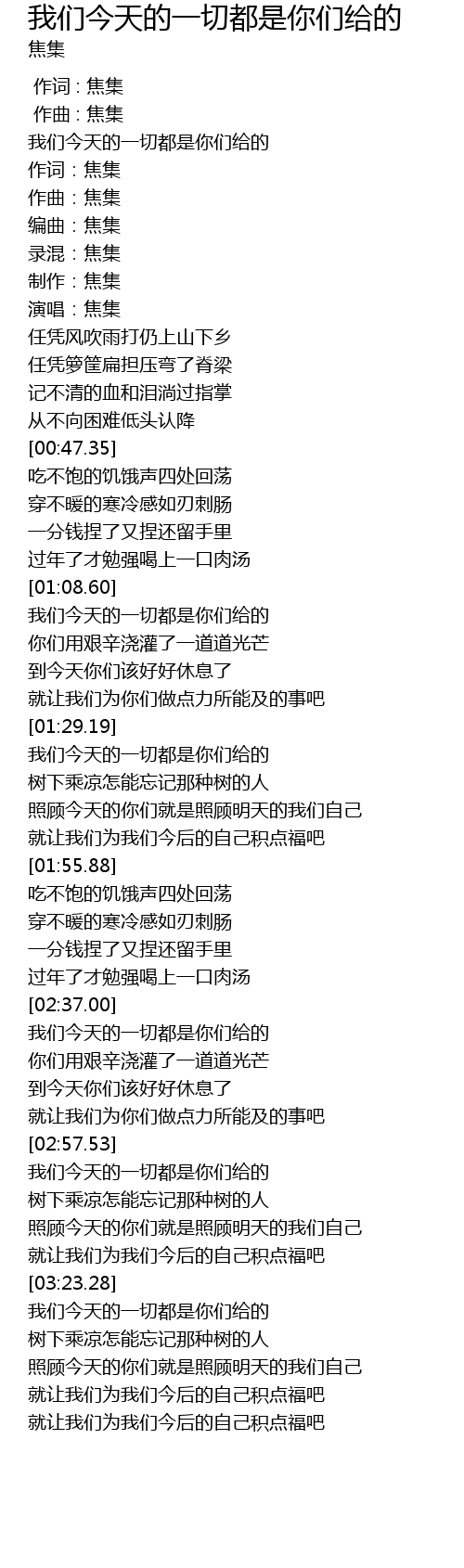 我们今天的一切都是你们给的
焦集

作词 : 焦集
作曲 : 焦集
我们今天的一切都是你们给的
作词：焦集
作曲：焦集
编曲：焦集
录混：焦集
制作：焦集
演唱：焦集
任凭风吹雨打仍上山下乡
任凭箩筐扁担压弯了脊梁
记不清的血和泪淌过指掌
从不向困难低头认降
[00:47.35]
吃不饱的饥饿声四处回荡
穿不暖的寒冷感如刃刺肠
一分钱捏了又捏还留手里
过年了才勉强喝上一口肉汤
[01:08.60]
我们今天的一切都是你们给的
你们用艰辛浇灌了一道道光芒
到今天你们该好好休息了
就让我们为你们做点力所能及的事吧
[01:29.19]
我们今天的一切都是你们给的
树下乘凉怎能忘记那种树的人
照顾今天的你们就是照顾明天的我们自己
就让我们为我们今后的自己积点福吧
[01:55.88]
吃不饱的饥饿声四处回荡
穿不暖的寒冷感如刃刺肠
一分钱捏了又捏还留手里
过年了才勉强喝上一口肉汤
[02:37.00]
我们今天的一切都是你们给的
你们用艰辛浇灌了一道道光芒
到今天你们该好好休息了
就让我们为你们做点力所能及的事吧
[02:57.53]
我们今天的一切都是你们给的
树下乘凉怎能忘记那种树的人
照顾今天的你们就是照顾明天的我们自己
就让我们为我们今后的自己积点福吧
[03:23.28]
我们今天的一切都是你们给的
树下乘凉怎能忘记那种树的人
照顾今天的你们就是照顾明天的我们自己
就让我们为我们今后的自己积点福吧
就让我们为我们今后的自己积点福吧